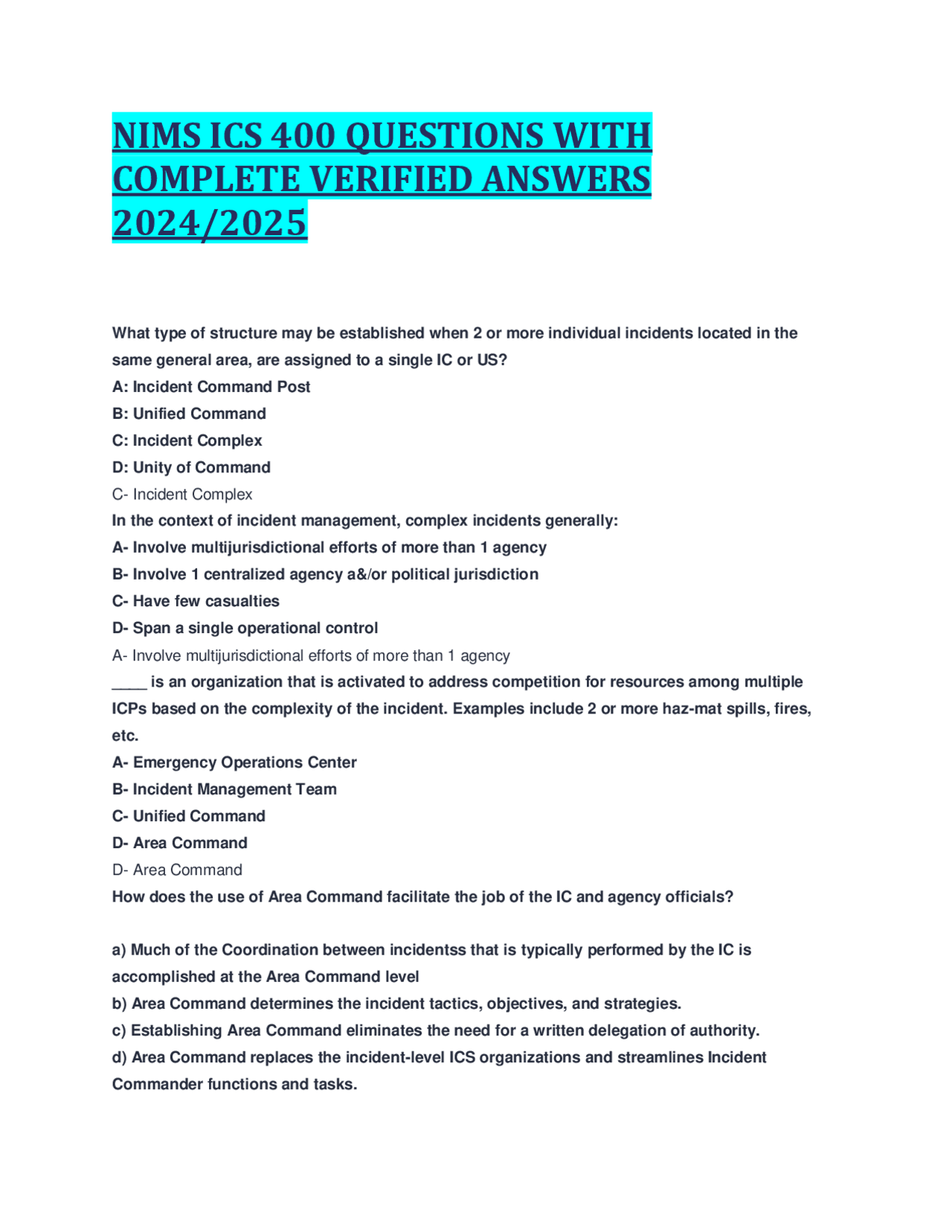 NIMS ICS 400 QUESTIONS WITH COMPLETE VERIFIED ANSWERS 2024/2025

What type of structure may be established when 2 or more individual incidents located in the same general area, are assigned to a single IC or US?
A: Incident Command Post
B: Unified Command
C: Incident Complex
D: Unity of Command
C- Incident Complex
In the context of incident management, complex incidents generally:
A- Involve multijurisdictional efforts of more than 1 agency
B- Involve 1 centralized agency a&/or political jurisdiction
C- Have few casualties
D- Span a single operational control
A- Involve multijurisdictional efforts of more than 1 agency
____ is an organization that is activated to address competition for resources among multiple ICPs based on the complexity of the incident. Examples include 2 or more haz-mat spills, fires, etc.
A- Emergency Operations Center
B- Incident Management Team
C- Unified Command
D- Area Command
D- Area Command
How does the use of Area Command facilitate the job of the IC and agency officials?

a) Much of the Coordination between incidentss that is typically performed by the IC is accomplished at the Area Command level
b) Area Command determines the incident tactics, objectives, and strategies.
c) Establishing Area Command eliminates the need for a written delegation of authority.
d) Area Command replaces the incident-level ICS organizations and streamlines Incident Commander functions and tasks.